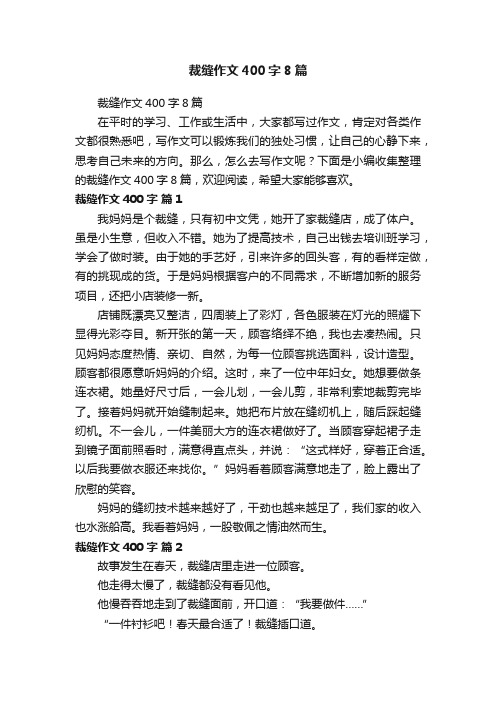 裁缝作文 400 字 8 篇

裁缝作文 400 字 8 篇

在平时的学习、工作或生活中，大家都写过作文，肯定对各类作文都很熟悉吧，写作文可以锻炼我们的独处习惯，让自己的心静下来，思考自己未来的方向。那么，怎么去写作文呢？下面是小编收集整理的裁缝作文 400 字 8 篇，欢迎阅读，希望大家能够喜欢。

裁缝作文 400 字 篇 1

我妈妈是个裁缝，只有初中文凭，她开了家裁缝店，成了体户。虽是小生意，但收入不错。她为了提高技术，自己出钱去培训班学习，学会了做时装。由于她的手艺好，引来许多的回头客，有的看样定做，有的挑现成的货。于是妈妈根据客户的不同需求，不断增加新的服务项目，还把小店装修一新。

店铺既漂亮又整洁，四周装上了彩灯，各色服装在灯光的照耀下显得光彩夺目。新开张的第一天，顾客络绎不绝，我也去凑热闹。只见妈妈态度热情、亲切、自然，为每一位顾客挑选面料，设计造型。顾客都很愿意听妈妈的介绍。这时，来了一位中年妇女。她想要做条连衣裙。她量好尺寸后，一会儿划，一会儿剪，非常利索地裁剪完毕了。接着妈妈就开始缝制起来。她把布片放在缝纫机上，随后踩起缝纫机。不一会儿，一件美丽大方的连衣裙做好了。当顾客穿起裙子走到镜子面前照看时，满意得直点头，并说：“这式样好，穿着正合适。以后我要做衣服还来找你。”妈妈看着顾客满意地走了，脸上露出了欣慰的笑容。

妈妈的缝纫技术越来越好了，干劲也越来越足了，我们家的收入也水涨船高。我看着妈妈，一股敬佩之情油然而生。

裁缝作文 400 字 篇 2

故事发生在春天，裁缝店里走进一位顾客。

他走得太慢了，裁缝都没有看见他。

他慢吞吞地走到了裁缝面前，开口道：“我要做件……”

“一件衬衫吧！春天最合适了！裁缝插口道。